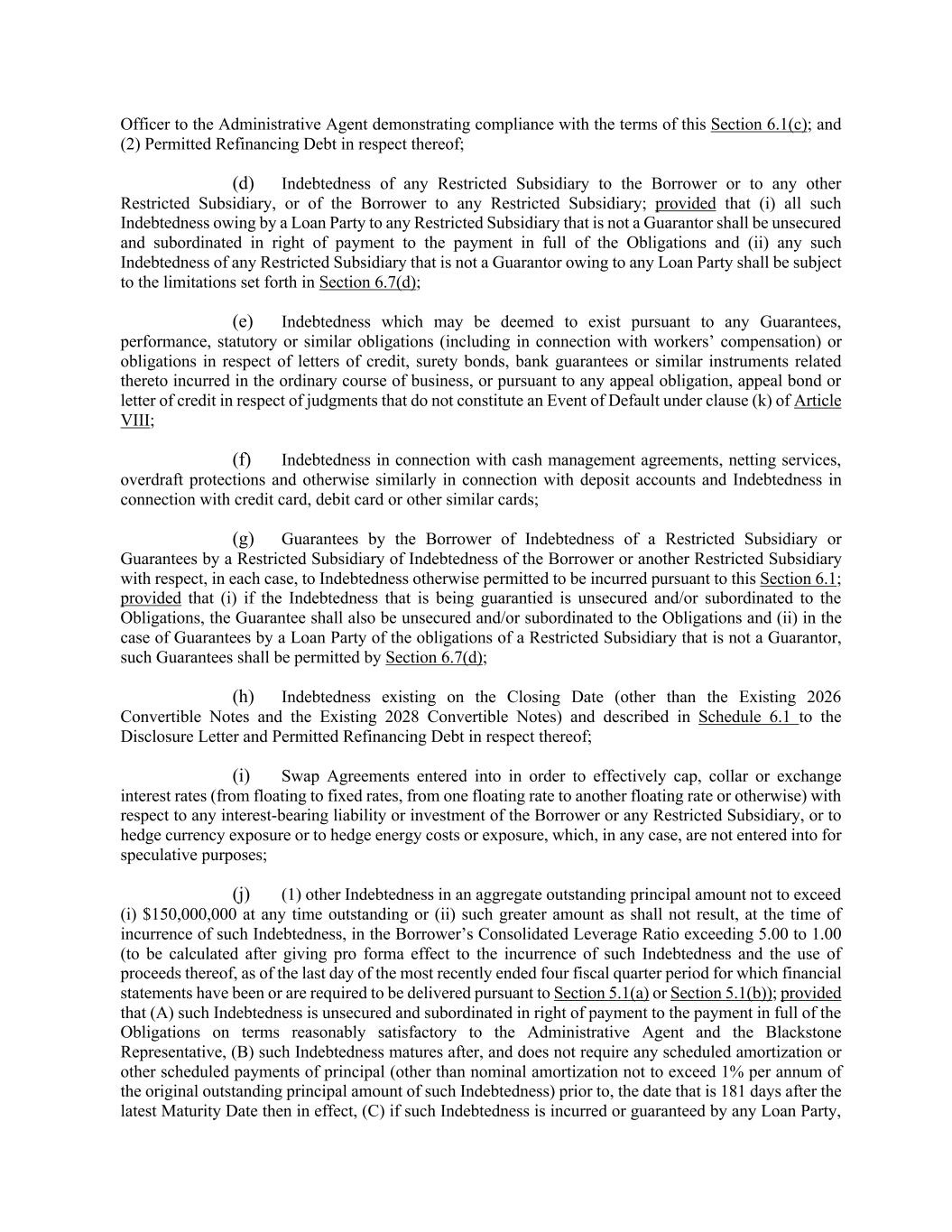 Officer to the Administrative Agent demonstrating compliance with the terms of this Section 6.1(c); and (2) Permitted Refinancing Debt in respect thereof;

(d) Indebtedness of any Restricted Subsidiary to the Borrower or to any other Restricted Subsidiary, or of the Borrower to any Restricted Subsidiary; provided that (i) all such Indebtedness owing by a Loan Party to any Restricted Subsidiary that is not a Guarantor shall be unsecured and subordinated in right of payment to the payment in full of the Obligations and (ii) any such Indebtedness of any Restricted Subsidiary that is not a Guarantor owing to any Loan Party shall be subject to the limitations set forth in Section 6.7(d);

(e) Indebtedness which may be deemed to exist pursuant to any Guarantees, performance, statutory or similar obligations (including in connection with workers' compensation) or obligations in respect of letters of credit, surety bonds, bank guarantees or similar instruments related thereto incurred in the ordinary course of business, or pursuant to any appeal obligation, appeal bond or letter of credit in respect of judgments that do not constitute an Event of Default under clause (k) of Article VIII;

(f) Indebtedness in connection with cash management agreements, netting services, overdraft protections and otherwise similarly in connection with deposit accounts and Indebtedness in connection with credit card, debit card or other similar cards;

(g) Guarantees by the Borrower of Indebtedness of a Restricted Subsidiary or Guarantees by a Restricted Subsidiary of Indebtedness of the Borrower or another Restricted Subsidiary with respect, in each case, to Indebtedness otherwise permitted to be incurred pursuant to this Section 6.1; provided that (i) if the Indebtedness that is being guarantied is unsecured and/or subordinated to the Obligations, the Guarantee shall also be unsecured and/or subordinated to the Obligations and (ii) in the case of Guarantees by a Loan Party of the obligations of a Restricted Subsidiary that is not a Guarantor, such Guarantees shall be permitted by Section 6.7(d);

(h) Indebtedness existing on the Closing Date (other than the Existing 2026 Convertible Notes and the Existing 2028 Convertible Notes) and described in Schedule 6.1 to the Disclosure Letter and Permitted Refinancing Debt in respect thereof;

(i) Swap Agreements entered into in order to effectively cap, collar or exchange interest rates (from floating to fixed rates, from one floating rate to another floating rate or otherwise) with respect to any interest-bearing liability or investment of the Borrower or any Restricted Subsidiary, or to hedge currency exposure or to hedge energy costs or exposure, which, in any case, are not entered into for speculative purposes;

(j) (1) other Indebtedness in an aggregate outstanding principal amount not to exceed (i) $150,000,000 at any time outstanding or (ii) such greater amount as shall not result, at the time of incurrence of such Indebtedness, in the Borrower's Consolidated Leverage Ratio exceeding 5.00 to 1.00 (to be calculated after giving pro forma effect to the incurrence of such Indebtedness and the use of proceeds thereof, as of the last day of the most recently ended four fiscal quarter period for which financial statements have been or are required to be delivered pursuant to Section 5.1(a) or Section 5.1(b)); provided that (A) such Indebtedness is unsecured and subordinated in right of payment to the payment in full of the Obligations on terms reasonably satisfactory to the Administrative Agent and the Blackstone Representative, (B) such Indebtedness matures after, and does not require any scheduled amortization or other scheduled payments of principal (other than nominal amortization not to exceed 1% per annum of the original outstanding principal amount of such Indebtedness) prior to, the date that is 181 days after the latest Maturity Date then in effect, (C) if such Indebtedness is incurred or guaranteed by any Loan Party,